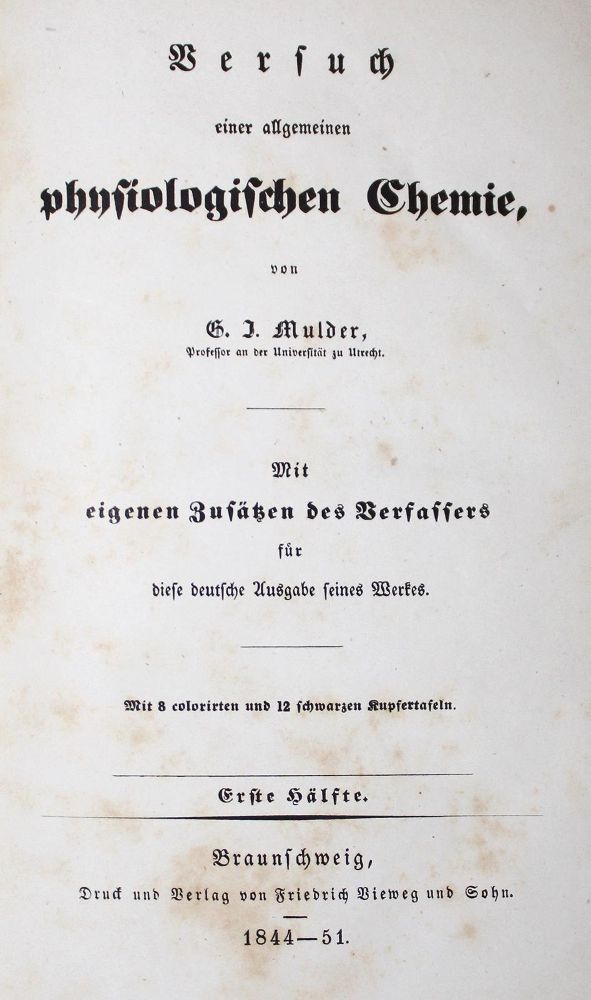 Versuch

einer allgemeinen

physiologischen Chemie,

von

G. J. Mulder,

Professor an der Universität zu Utrecht.

Mit

eigenen Zusätzen des Verfassers

für

diese deutsche Ausgabe seines Werkes.

Mit 8 colorirten und 12 schwarzen Kupfertafeln.

Erste Hälfte.

Braunschweig,

Druck und Verlag von Friedrich Vieweg und Sohn.

1844—51.